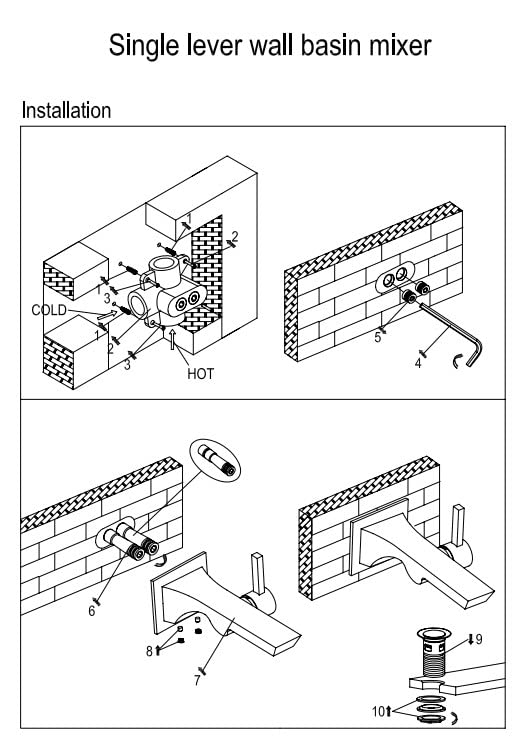 Single lever wall basin mixer

Installation

1
2
1
3
COLD
1
2
3
HOT

5
4

6
8
7

9
10